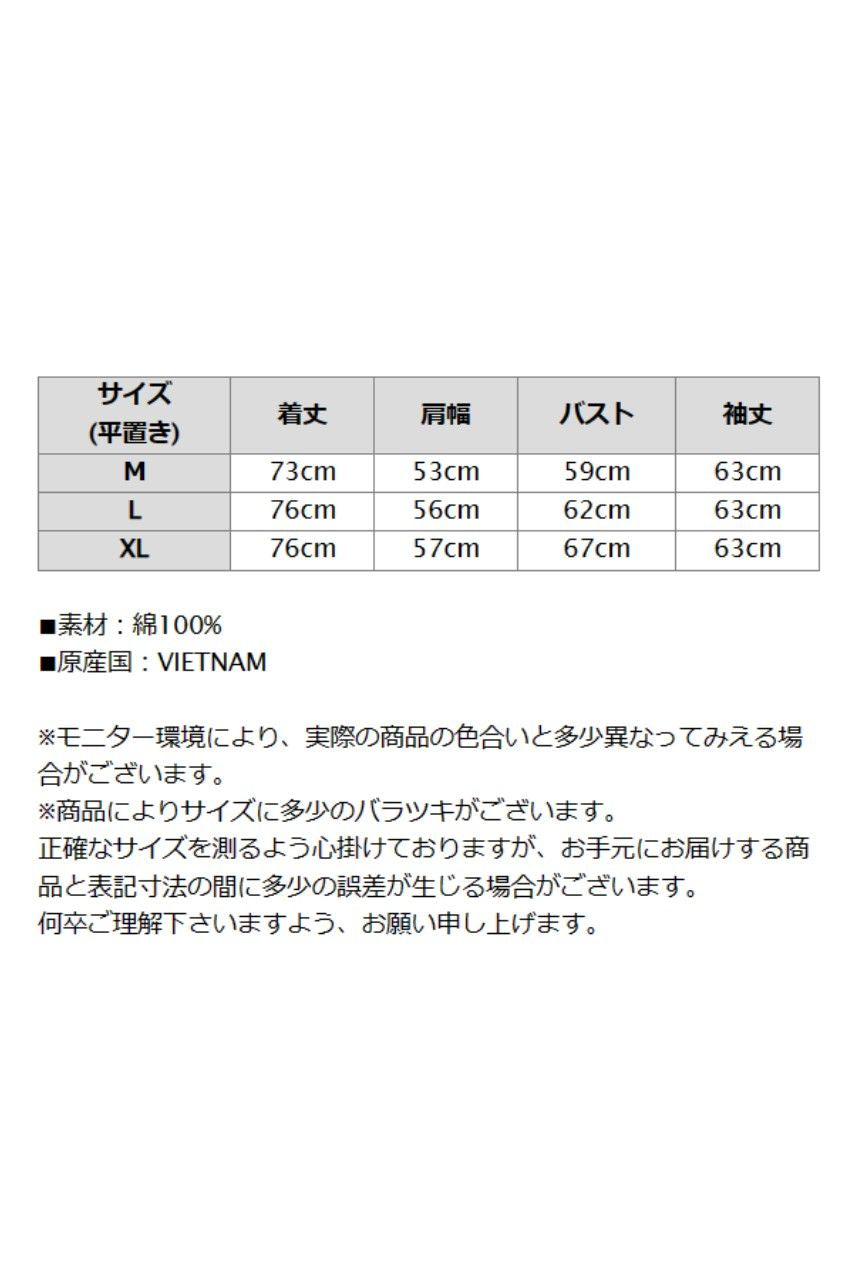 | サイズ (平置き) | 着丈 | 肩幅 | バスト | 袖丈 |
|---|---|---|---|---|
| M | 73cm | 53cm | 59cm | 63cm |
| L | 76cm | 56cm | 62cm | 63cm |
| XL | 76cm | 57cm | 67cm | 63cm |

■素材：綿100%
■原産国：VIETNAM

※モニター環境により、実際の商品の色合いと多少異なってみえる場合がございます。
※商品によりサイズに多少のバラツキがございます。
正確なサイズを測るよう心掛けておりますが、お手元にお届けする商品と表記寸法の間に多少の誤差が生じる場合がございます。
何卒ご理解下さいますよう、お願い申し上げます。